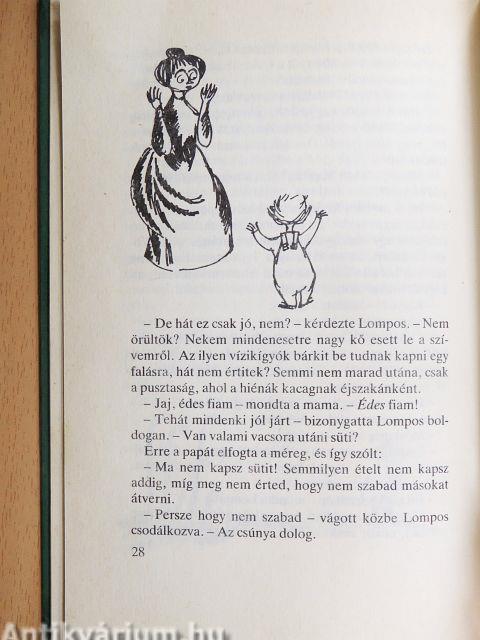 – De hát ez csak jó, nem? – kérdezte Lompos. – Nem örültök? Nekem mindenesetre nagy kő esett le a szívemről. Az ilyen vízikígyók bárkit be tudnak kapni egy falásra, hát nem értitek? Semmi nem marad utána, csak a pusztaság, ahol a hiénák kacagnak éjszakánként.

– Jaj, édes fiam – mondta a mama. – Édes fiam!

– Tehát mindenki jól járt – bizonygatta Lompos boldogan. – Van valami vacsora utáni süti?

Erre a papát elfogta a méreg, és így szólt:

– Ma nem kapsz sütit! Semmilyen ételt nem kapsz addig, míg meg nem érted, hogy nem szabad másokat átverni.

– Persze hogy nem szabad – vágott közbe Lompos csodálkozva. – Az csúnya dolog.

28

Antikvárium.hu